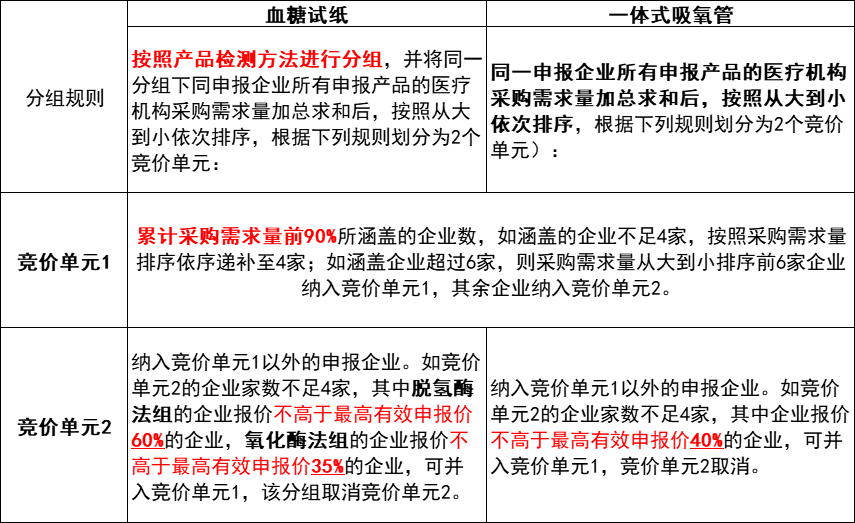 | | 血糖试纸 | 一体式吸氧管 |
|---|---|---|
| 分组规则 | 按照产品检测方法进行分组，并将同一分组下同申报企业所有申报产品的医疗机构采购需求量加总求和后，按照从大到小依次排序，根据下列规则划分为2个竞价单元： | 同一申报企业所有申报产品的医疗机构采购需求量加总求和后，按照从大到小依次排序，根据下列规则划分为2个竞价单元）： |
| 竞价单元1 | 累计采购需求量前90%所涵盖的企业数，如涵盖的企业不足4家，按照采购需求量排序依序递补至4家；如涵盖企业超过6家，则采购需求量从大到小排序前6家企业纳入竞价单元1，其余企业纳入竞价单元2。 | |
| 竞价单元2 | 纳入竞价单元1以外的申报企业。如竞价单元2的企业家数不足4家，其中脱氢酶法组的企业报价不高于最高有效申报价60%的企业，氧化酶法组的企业报价不高于最高有效申报价35%的企业，可并入竞价单元1，该分组取消竞价单元2。 | 纳入竞价单元1以外的申报企业。如竞价单元2的企业家数不足4家，其中企业报价不高于最高有效申报价40%的企业，可并入竞价单元1，竞价单元2取消。 |